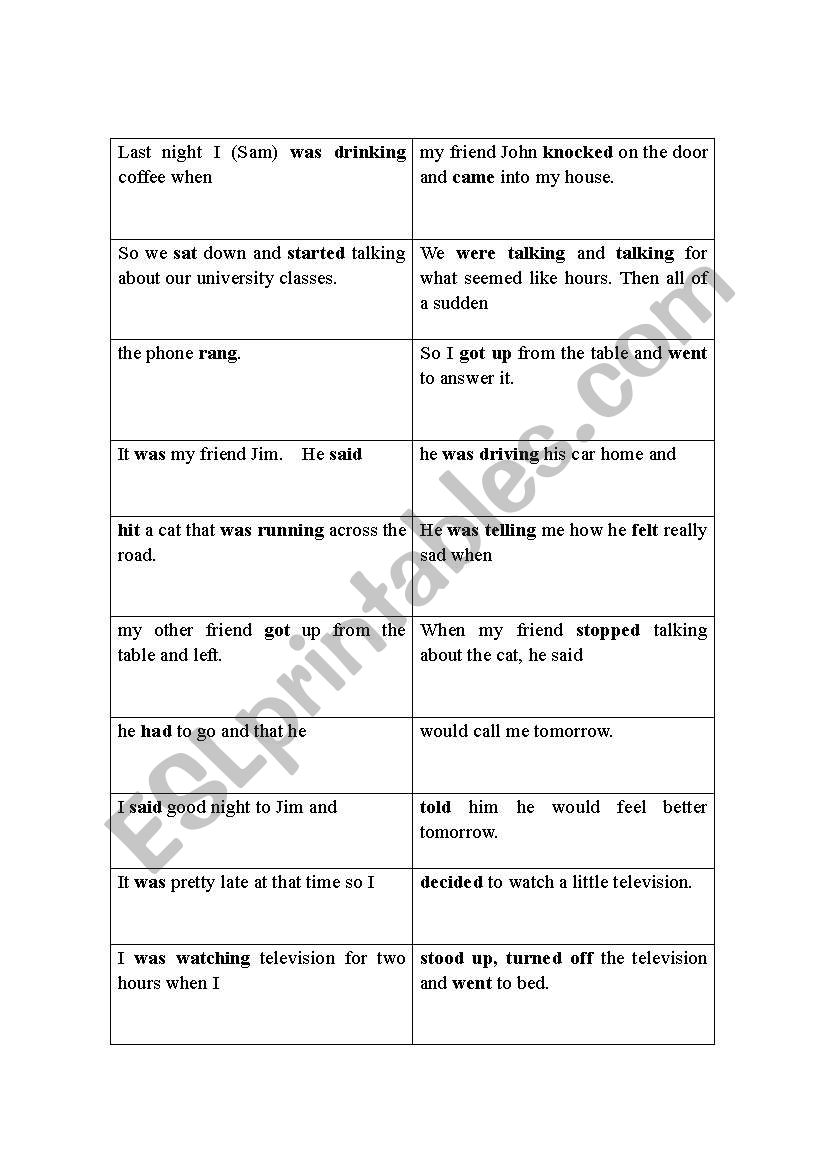 | | |
|---|---|
| Last night I (Sam) was drinking coffee when | my friend John knocked on the door and came into my house. |
| So we sat down and started talking about our university classes. | We were talking and talking for what seemed like hours. Then all of a sudden |
| the phone rang. | So I got up from the table and went to answer it. |
| It was my friend Jim. He said | he was driving his car home and |
| hit a cat that was running across the road. | He was telling me how he felt really sad when |
| my other friend got up from the table and left. | When my friend stopped talking about the cat, he said |
| he had to go and that he | would call me tomorrow. |
| I said good night to Jim and | told him he would feel better tomorrow. |
| It was pretty late at that time so I | decided to watch a little television. |
| I was watching television for two hours when I | stood up, turned off the television and went to bed. |

ESLprintables.com